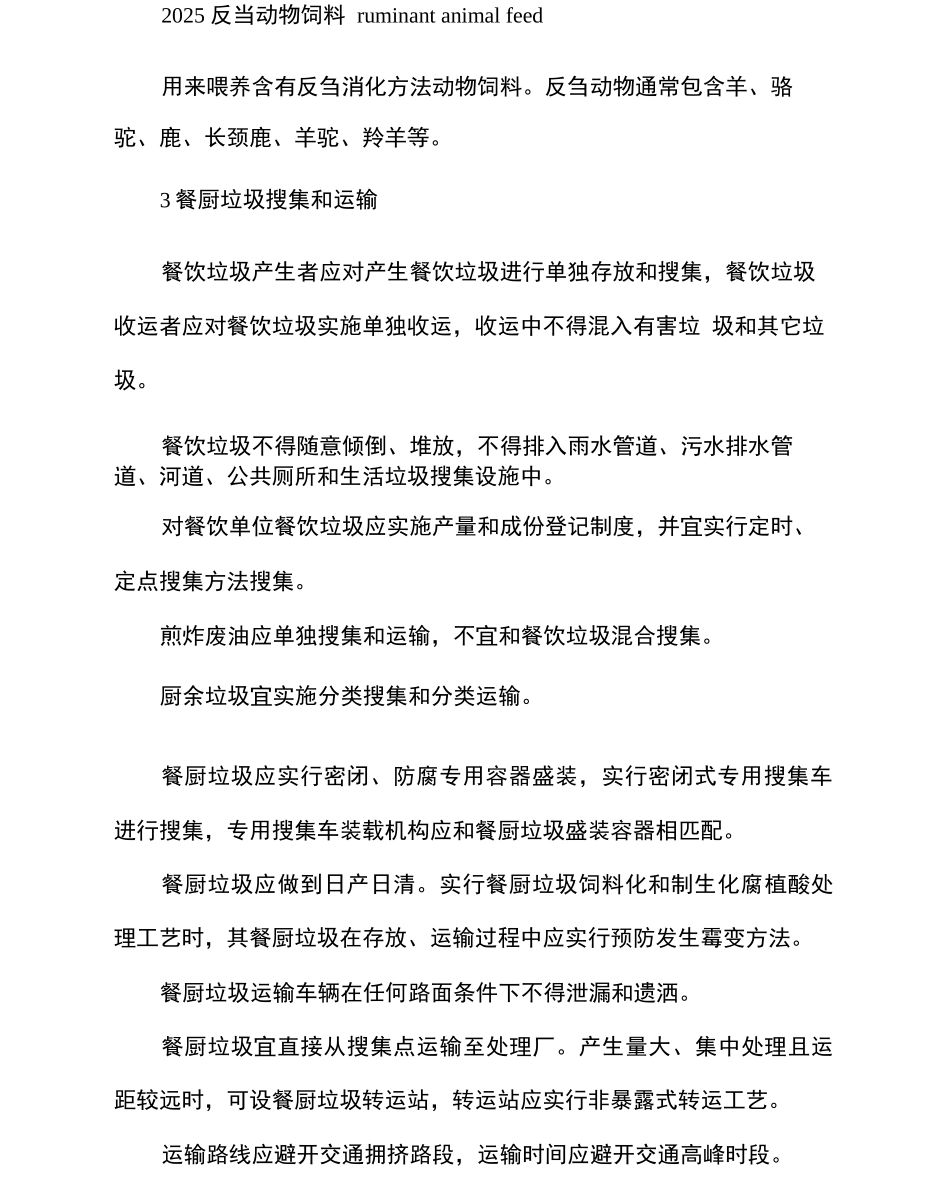 2025 反当动物饲料 ruminant animal feed

用来喂养含有反刍消化方法动物饲料。反刍动物通常包含羊、骆驼、鹿、长颈鹿、羊驼、羚羊等。

3 餐厨垃圾搜集和运输

餐饮垃圾产生者应对产生餐饮垃圾进行单独存放和搜集，餐饮垃圾收运者应对餐饮垃圾实施单独收运，收运中不得混入有害垃 圾和其它垃圾。

餐饮垃圾不得随意倾倒、堆放，不得排入雨水管道、污水排水管道、河道、公共厕所和生活垃圾搜集设施中。

对餐饮单位餐饮垃圾应实施产量和成份登记制度，并宜实行定时、定点搜集方法搜集。

煎炸废油应单独搜集和运输，不宜和餐饮垃圾混合搜集。

厨余垃圾宜实施分类搜集和分类运输。

餐厨垃圾应实行密闭、防腐专用容器盛装，实行密闭式专用搜集车进行搜集，专用搜集车装载机构应和餐厨垃圾盛装容器相匹配。

餐厨垃圾应做到日产日清。实行餐厨垃圾饲料化和制生化腐植酸处理工艺时，其餐厨垃圾在存放、运输过程中应实行预防发生霉变方法。

餐厨垃圾运输车辆在任何路面条件下不得泄漏和遗洒。

餐厨垃圾宜直接从搜集点运输至处理厂。产生量大、集中处理且运距较远时，可设餐厨垃圾转运站，转运站应实行非暴露式转运工艺。

运输路线应避开交通拥挤路段，运输时间应避开交通高峰时段。